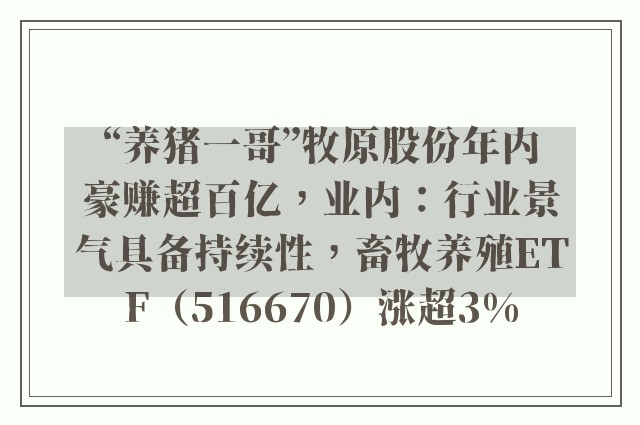 “养猪一哥”牧原股份年内豪赚超百亿，业内：行业景气具备持续性，畜牧养殖ETF（516670）涨超3%